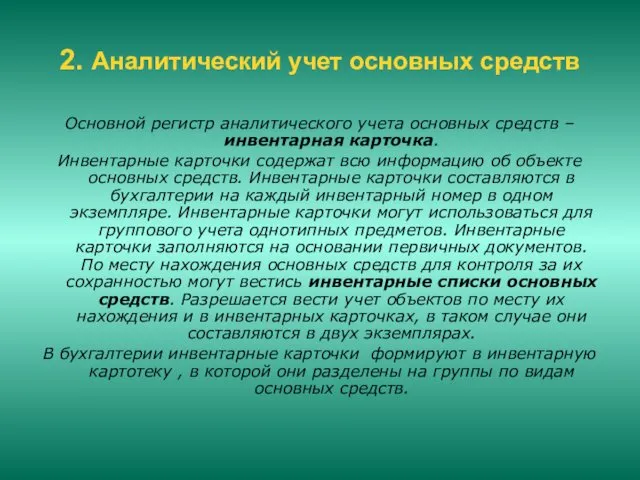 2. Аналитический учет основных средств

Основной регистр аналитического учета основных средств – инвентарная карточка.

Инвентарные карточки содержат всю информацию об объекте основных средств. Инвентарные карточки составляются в бухгалтерии на каждый инвентарный номер в одном экземпляре. Инвентарные карточки могут использоваться для группового учета однотипных предметов. Инвентарные карточки заполняются на основании первичных документов. По месту нахождения основных средств для контроля за их сохранностью могут вестись инвентарные списки основных средств. Разрешается вести учет объектов по месту их нахождения и в инвентарных карточках, в таком случае они составляются в двух экземплярах.

В бухгалтерии инвентарные карточки формируют в инвентарную картотеку , в которой они разделены на группы по видам основных средств.